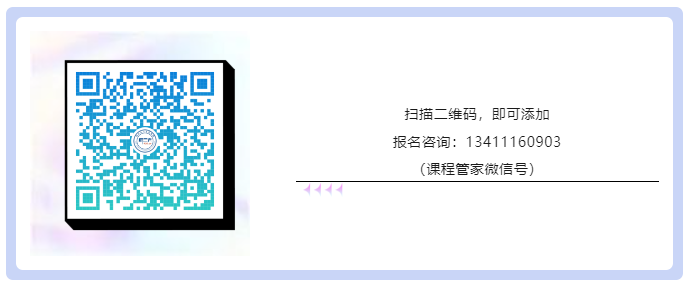 扫描二维码，即可添加
报名咨询：13411160903
（课程管家微信号）